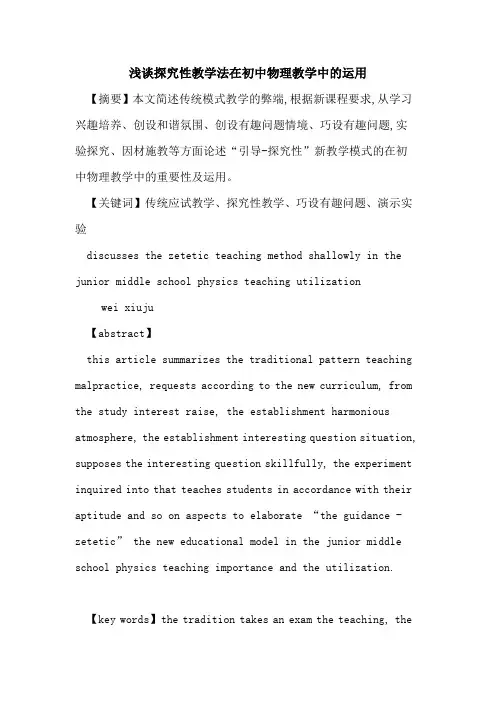 浅谈探究性教学法在初中物理教学中的运用

【摘要】本文简述传统模式教学的弊端，根据新课程要求，从学习兴趣培养、创设和谐氛围、创设有趣问题情境、巧设有趣问题，实验探究、因材施教等方面论述“引导-探究性”新教学模式的在初中物理教学中的重要性及运用。

【关键词】传统应试教学、探究性教学、巧设有趣问题、演示实验

discusses the zetetic teaching method shallowly in the junior middle school physics teaching utilization

wei xiuju

【abstract】

this article summarizes the traditional pattern teaching malpractice, requests according to the new curriculum, from the study interest raise, the establishment harmonious atmosphere, the establishment interesting question situation, supposes the interesting question skillfully, the experiment inquired into that teaches students in accordance with their aptitude and so on aspects to elaborate “the guidance - zetetic” the new educational model in the junior middle school physics teaching importance and the utilization.

【key words】the tradition takes an exam the teaching, the